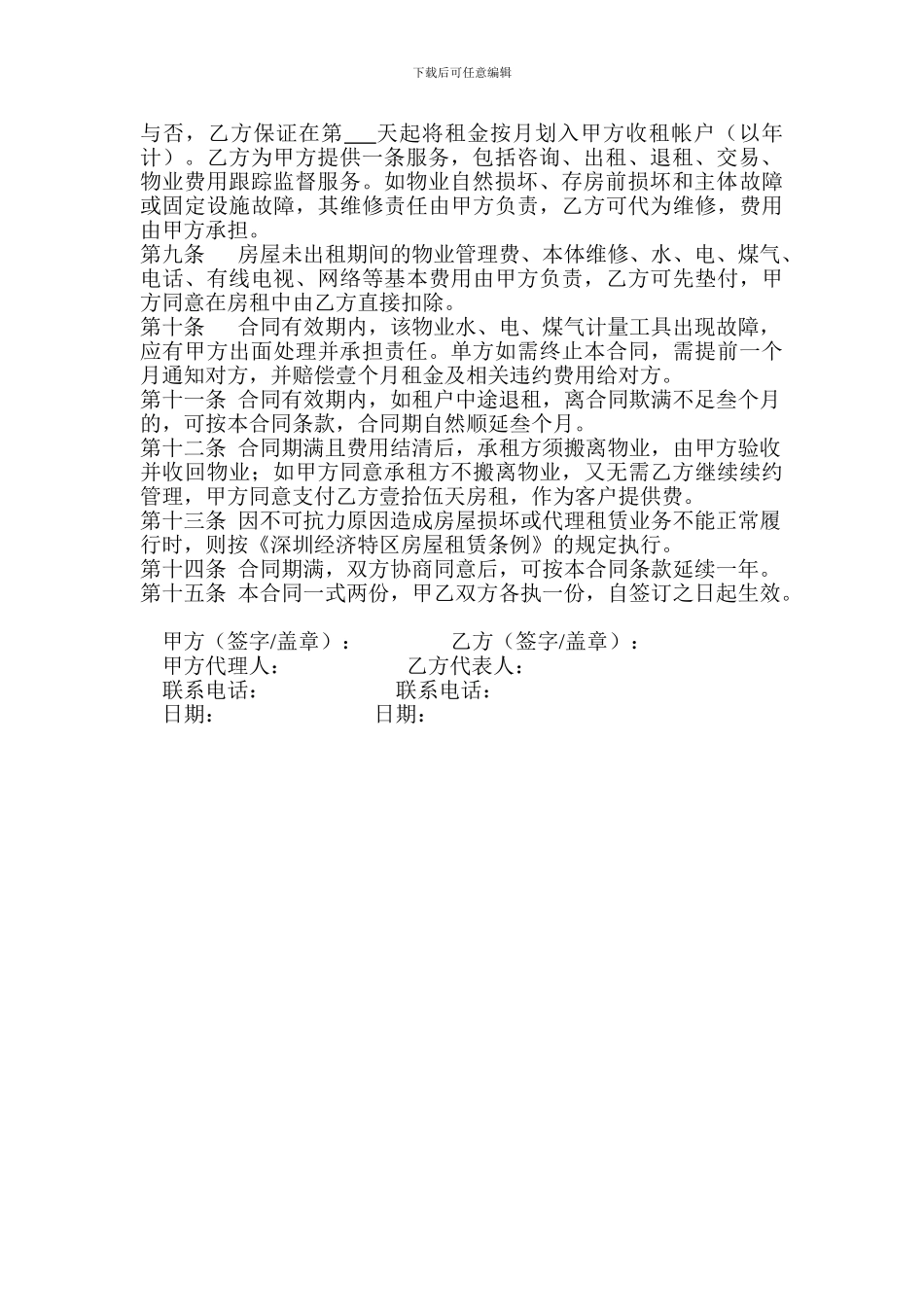 下载后可任意编辑

与否，乙方保证在第___天起将租金按月划入甲方收租帐户（以年计）。乙方为甲方提供一条服务，包括咨询、出租、退租、交易、物业费用跟踪监督服务。如物业自然损坏、存房前损坏和主体故障或固定设施故障，其维修责任由甲方负责，乙方可代为维修，费用由甲方承担。
第九条　　房屋未出租期间的物业管理费、本体维修、水、电、煤气、电话、有线电视、网络等基本费用由甲方负责，乙方可先垫付，甲方同意在房租中由乙方直接扣除。
第十条　　合同有效期内，该物业水、电、煤气计量工具出现故障，应有甲方出面处理并承担责任。单方如需终止本合同，需提前一个月通知对方，并赔偿壹个月租金及相关违约费用给对方。
第十一条 合同有效期内，如租户中途退租，离合同欺满不足叁个月的，可按本合同条款，合同期自然顺延叁个月。
第十二条 合同期满且费用结清后，承租方须搬离物业，由甲方验收并收回物业；如甲方同意承租方不搬离物业，又无需乙方继续续约管理，甲方同意支付乙方壹拾伍天房租，作为客户提供费。
第十三条 因不可抗力原因造成房屋损坏或代理租赁业务不能正常履行时，则按《深圳经济特区房屋租赁条例》的规定执行。
第十四条 合同期满，双方协商同意后，可按本合同条款延续一年。
第十五条 本合同一式两份，甲乙双方各执一份，自签订之日起生效。

甲方（签字/盖章）：　　　　乙方（签字/盖章）：
甲方代理人：　　　　乙方代表人：
联系电话：　　　　联系电话：
日期：　　　　日期：